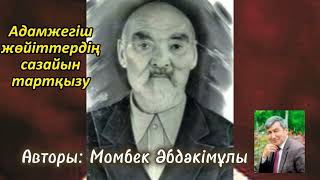 Адамжегіш жөйіттердің сазайын тартқызу

Авторы: Момбек Әбдәкімұлы